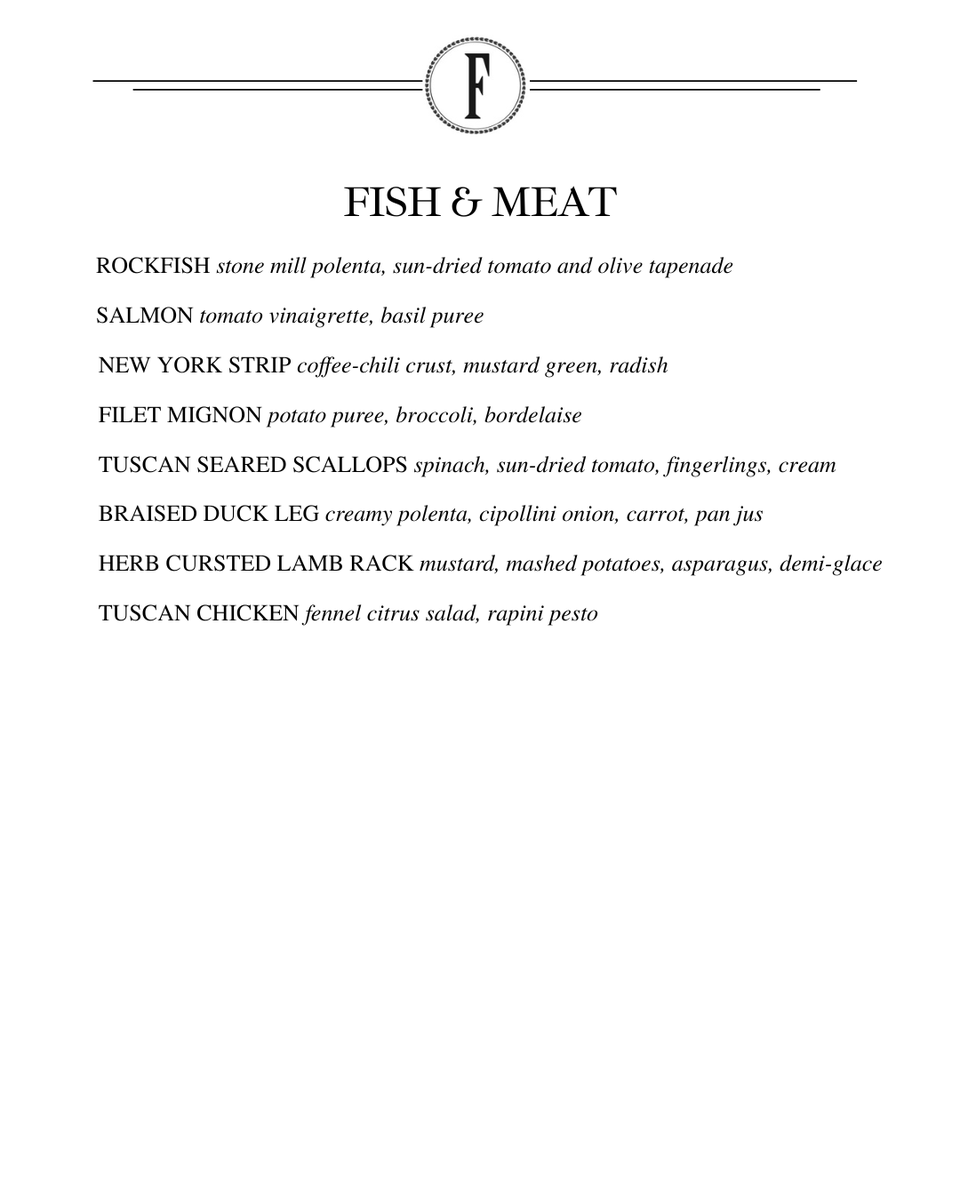 F

FISH & MEAT

ROCKFISH stone mill polenta, sun-dried tomato and olive tapenade

SALMON tomato vinaigrette, basil puree

NEW YORK STRIP coffee-chili crust, mustard green, radish

FILET MIGNON potato puree, broccoli, bordelaise

TUSCAN SEARED SCALLOPS spinach, sun-dried tomato, fingerlings, cream

BRAISED DUCK LEG creamy polenta, cipollini onion, carrot, pan jus

HERB CURSTED LAMB RACK mustard, mashed potatoes, asparagus, demi-glace

TUSCAN CHICKEN fennel citrus salad, rapini pesto